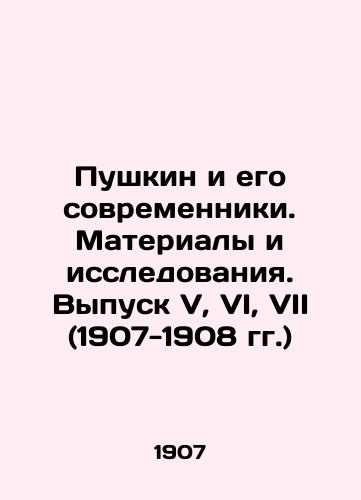 Пушкин и его современники. Материалы и исследования. Выпуск V, VI, VII (1907-1908 гг.)

1907